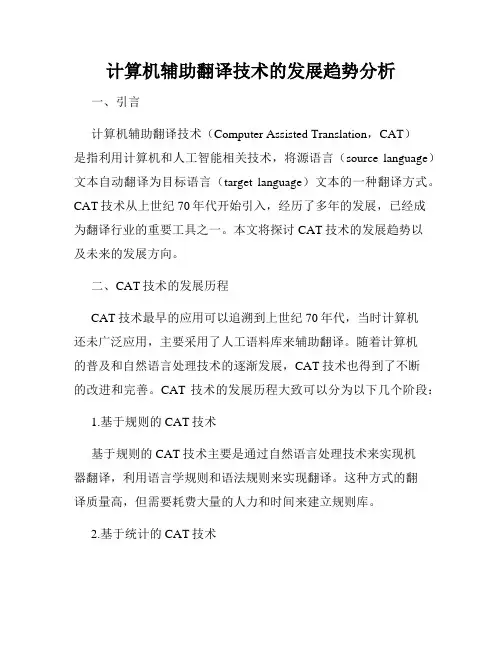 计算机辅助翻译技术的发展趋势分析

一、引言

计算机辅助翻译技术（Computer Assisted Translation，CAT）是指利用计算机和人工智能相关技术，将源语言（source language）文本自动翻译为目标语言（target language）文本的一种翻译方式。CAT 技术从上世纪 70 年代开始引入，经历了多年的发展，已经成为翻译行业的重要工具之一。本文将探讨 CAT 技术的发展趋势以及未来的发展方向。

二、CAT 技术的发展历程

CAT 技术最早的应用可以追溯到上世纪 70 年代，当时计算机还未广泛应用，主要采用了人工语料库来辅助翻译。随着计算机的普及和自然语言处理技术的逐渐发展，CAT 技术也得到了不断的改进和完善。CAT 技术的发展历程大致可以分为以下几个阶段：

1.基于规则的 CAT 技术

基于规则的 CAT 技术主要是通过自然语言处理技术来实现机器翻译，利用语言学规则和语法规则来实现翻译。这种方式的翻译质量高，但需要耗费大量的人力和时间来建立规则库。

2.基于统计的 CAT 技术